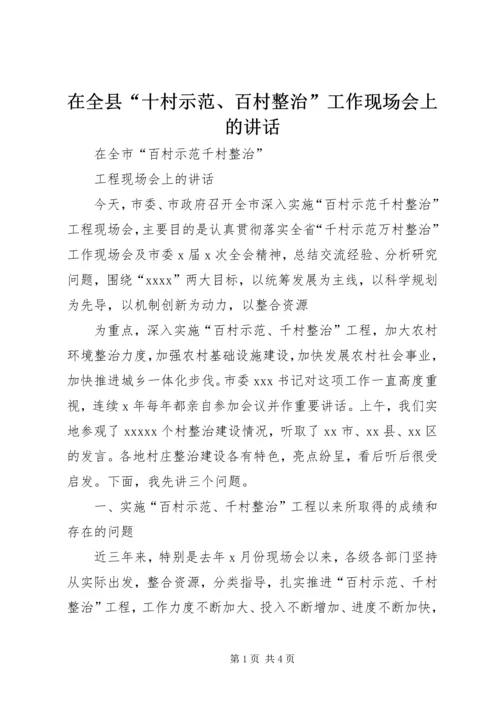 在全县“十村示范、百村整治”工作现场会上的讲话

在全市“百村示范千村整治”

工程现场会上的讲话

今天，市委、市政府召开全市深入实施“百村示范千村整治”工程现场会，主要目的是认真贯彻落实全省“千村示范万村整治”工作现场会及市委 x 届 x 次全会精神，总结交流经验、分析研究问题，围绕“xxxx”两大目标，以统筹发展为主线，以科学规划为先导，以机制创新为动力，以整合资源

为重点，深入实施“百村示范、千村整治”工程，加大农村环境整治力度，加强农村基础设施建设，加快发展农村社会事业，加快推进城乡一体化步伐。市委 xxx 书记对这项工作一直高度重视，连续 x 年每年都亲自参加会议并作重要讲话。上午，我们实地参观了 xxxxx 个村整治建设情况，听取了 xx 市、xx 县、xx 区的发言。各地村庄整治建设各有特色，亮点纷呈，看后听后很受启发。下面，我先讲三个问题。

一、实施“百村示范、千村整治”工程以来所取得的成绩和存在的问题

近三年来，特别是去年 x 月份现场会以来，各级各部门坚持从实际出发，整合资源，分类指导，扎实推进“百村示范、千村整治”工程，工作力度不断加大、投入不断增加、进度不断加快，

第 1 页 共 4 页